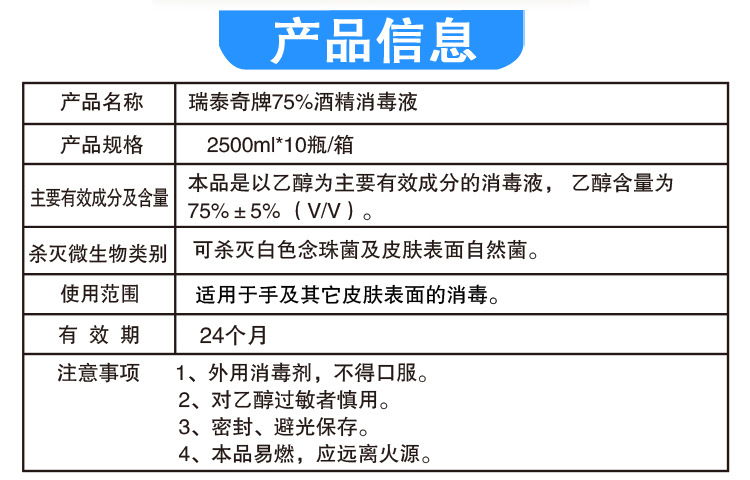 产品信息

| 产品名称 | 瑞泰奇牌75%酒精消毒液 |
|---|---|
| 产品规格 | 2500ml*10瓶/箱 |
| 主要有效成分及含量 | 本品是以乙醇为主要有效成分的消毒液，乙醇含量为75%±5%（V/V）。 |
| 杀灭微生物类别 | 可杀灭白色念珠菌及皮肤表面自然菌。 |
| 使用范围 | 适用于手及其它皮肤表面的消毒。 |
| 有 效 期 | 24个月 |

注意事项 1、外用消毒剂，不得口服。
2、对乙醇过敏者慎用。
3、密封、避光保存。
4、本品易燃，应远离火源。